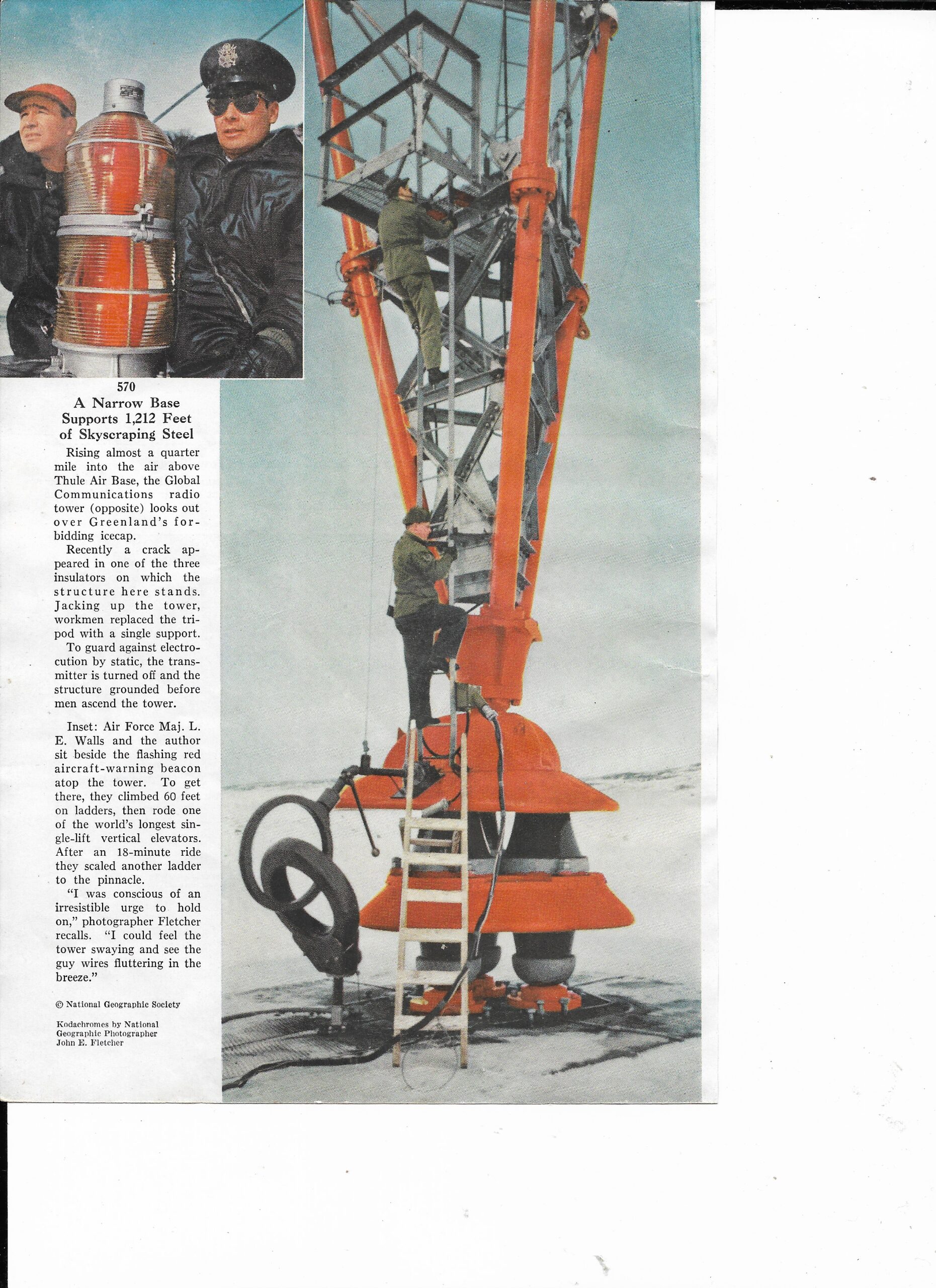 570

A Narrow Base Supports 1,212 Feet of Skyscraping Steel

Rising almost a quarter mile into the air above Thule Air Base, the Global Communications radio tower (opposite) looks out over Greenland's forbidding icecap.

Recently a crack appeared in one of the three insulators on which the structure here stands. Jacking up the tower, workmen replaced the tripod with a single support.

To guard against electrocution by static, the transmitter is turned off and the structure grounded before men ascend the tower.

Inset: Air Force Maj. L. E. Walls and the author sit beside the flashing red aircraft-warning beacon atop the tower. To get there, they climbed 60 feet on ladders, then rode one of the world's longest single-lift vertical elevators. After an 18-minute ride they scaled another ladder to the pinnacle.

"I was conscious of an irresistible urge to hold on," photographer Fletcher recalls. "I could feel the tower swaying and see the guy wires fluttering in the breeze."

© National Geographic Society

Kodachromes by National Geographic Photographer John E. Fletcher